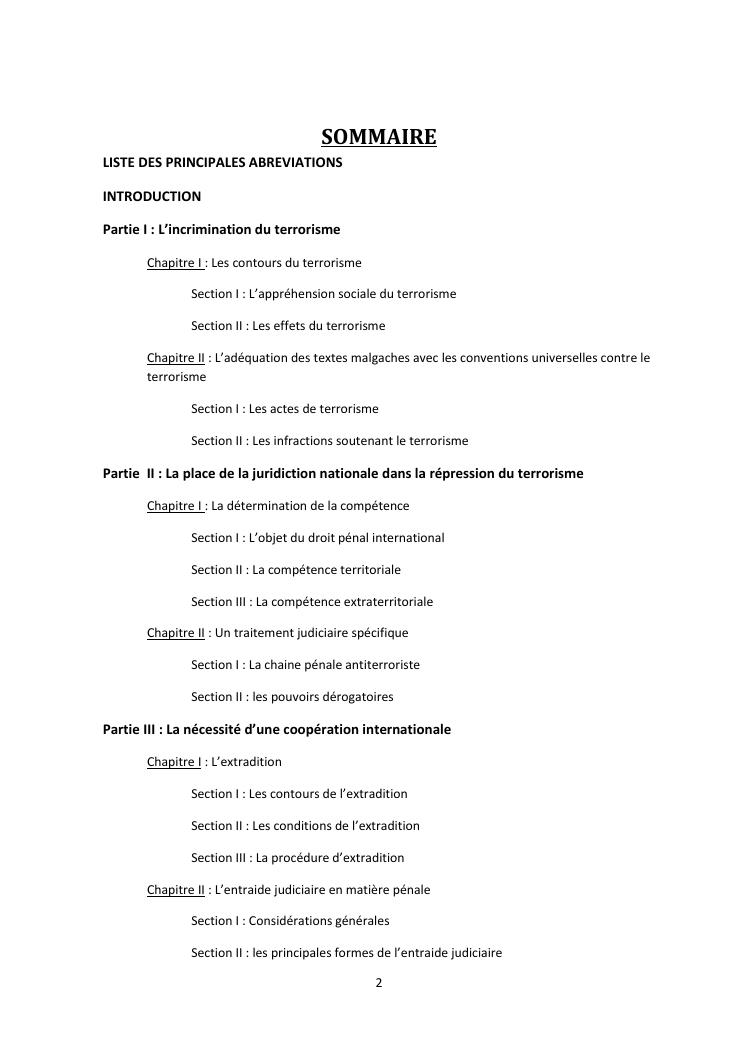 SOMMAIRE

LISTE DES PRINCIPALES ABREVIATIONS

INTRODUCTION

Partie I : L'incrimination du terrorisme

Chapitre I : Les contours du terrorisme

Section I : L'appréhension sociale du terrorisme

Section II : Les effets du terrorisme

Chapitre II : L'adéquation des textes malgaches avec les conventions universelles contre le terrorisme

Section I : Les actes de terrorisme

Section II : Les infractions soutenant le terrorisme

Partie II : La place de la juridiction nationale dans la répression du terrorisme

Chapitre I : La détermination de la compétence

Section I : L'objet du droit pénal international

Section II : La compétence territoriale

Section III : La compétence extraterritoriale

Chapitre II : Un traitement judiciaire spécifique

Section I : La chaine pénale antiterroriste

Section II : les pouvoirs dérogatoires

Partie III : La nécessité d'une coopération internationale

Chapitre I : L'extradition

Section I : Les contours de l'extradition

Section II : Les conditions de l'extradition

Section III : La procédure d'extradition

Chapitre II : L'entraide judiciaire en matière pénale

Section I : Considérations générales

Section II : les principales formes de l'entraide judiciaire

2